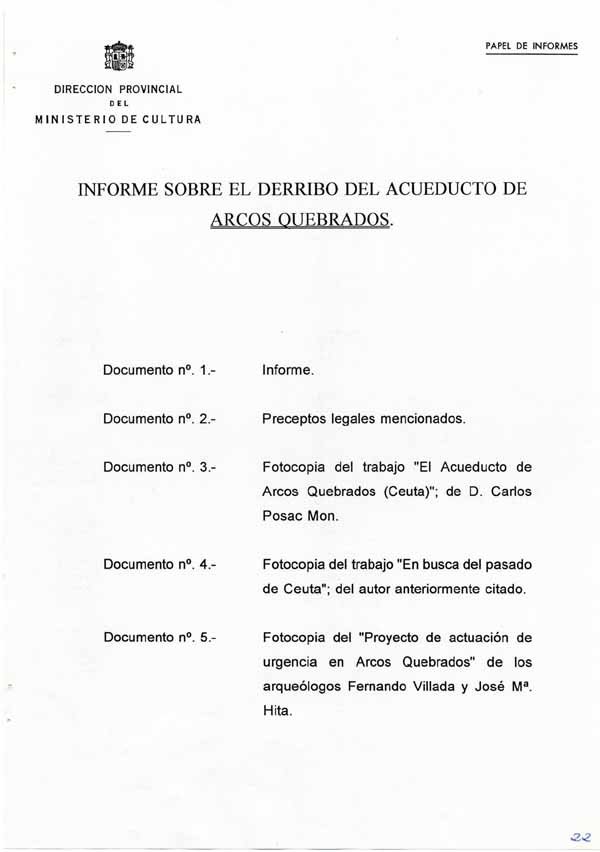 PAPEL DE INFORMES

DIRECCION PROVINCIAL
DEL
MINISTERIO DE CULTURA

INFORME SOBRE EL DERRIBO DEL ACUEDUCTO DE ARCOS QUEBRADOS.

Documento nº. 1.- Informe.

Documento nº. 2.- Preceptos legales mencionados.

Documento nº. 3.- Fotocopia del trabajo "El Acueducto de Arcos Quebrados (Ceuta)"; de D. Carlos Posac Mon.

Documento nº. 4.- Fotocopia del trabajo "En busca del pasado de Ceuta"; del autor anteriormente citado.

Documento nº. 5.- Fotocopia del "Proyecto de actuación de urgencia en Arcos Quebrados" de los arqueólogos Fernando Villada y José Mª. Hita.

22